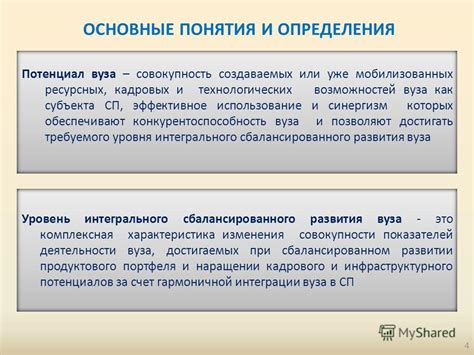 ОСНОВНЫЕ ПОНЯТИЯ И ОПРЕДЕЛЕНИЯ

Потенциал вуза – совокупность создаваемых или уже мобилизованных ресурсных, кадровых и технологических возможностей вуза как субъекта СП, эффективное использование и синергизм которых обеспечивают конкурентоспособность вуза и позволяют достигать требуемого уровня интегрального сбалансированного развития вуза

Уровень интегрального сбалансированного развития вуза - это комплексная характеристика изменения совокупности показателей деятельности вуза, достигаемых при сбалансированном развитии продуктового портфеля и наращении кадрового и инфраструктурного потенциалов за счет гармоничной интеграции вуза в СП

MyShared

4